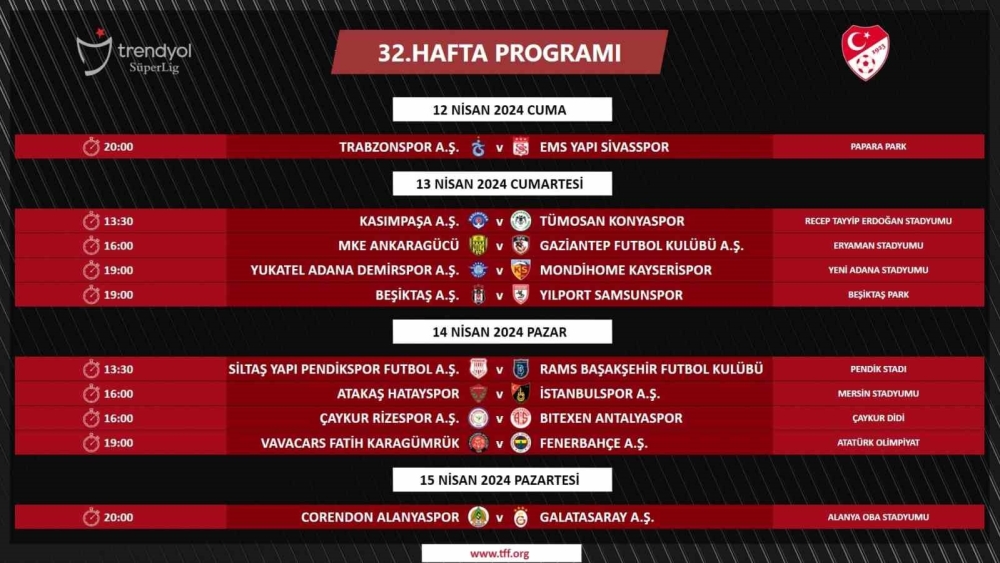 trendyol
SüperLig

32.HAFTA PROGRAMI

12 NİSAN 2024 CUMA

20:00 TRABZONSPOR A.Ş. v EMS YAPI SİVASSPOR PAPARA PARK

13 NİSAN 2024 CUMARTESİ

13:30 KASIMPAŞA A.Ş. v TÜMOSAN KONYASPOR RECEP TAYYİP ERDOĞAN STADYUMU
16:00 MKE ANKARAGÜCÜ v GAZİANTEP FUTBOL KULÜBÜ A.Ş. ERYAMAN STADYUMU
19:00 YUKATEL ADANA DEMİRSPOR A.Ş. v MONDİHOME KAYSERİSPOR YENİ ADANA STADYUMU
19:00 BEŞİKTAŞ A.Ş. v YILPORT SAMSUNSPOR BEŞİKTAŞ PARK

14 NİSAN 2024 PAZAR

13:30 SİLTAŞ YAPI PENDİKSPOR FUTBOL A.Ş. v RAMS BAŞAKŞEHİR FUTBOL KULÜBÜ PENDİK STADI
16:00 ATAKAŞ HATAYSPOR v İSTANBULSPOR A.Ş. MERSİN STADYUMU
16:00 ÇAYKUR RİZESPOR A.Ş. v BITEXEN ANTALYASPOR ÇAYKUR DİDİ
19:00 VAVACARS FATİH KARAGÜMRÜK v FENERBAHÇE A.Ş. ATATÜRK OLİMPİYAT

15 NİSAN 2024 PAZARTESİ

20:00 CORENDON ALANYASPOR v GALATASARAY A.Ş. ALANYA OBA STADYUMU

www.tff.org